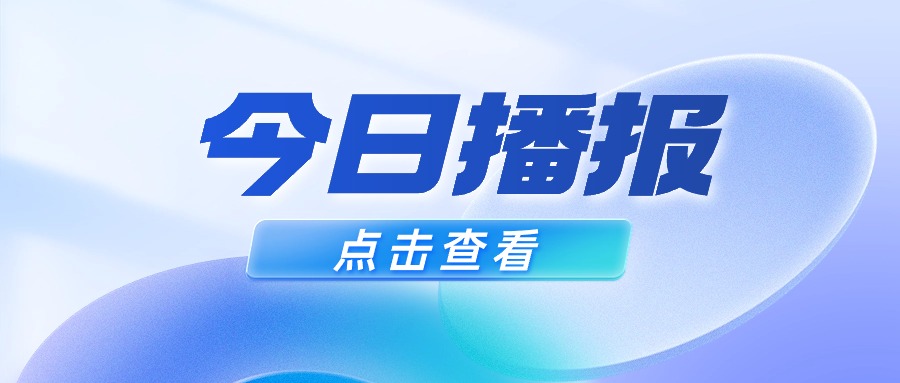 今日播报

点击查看